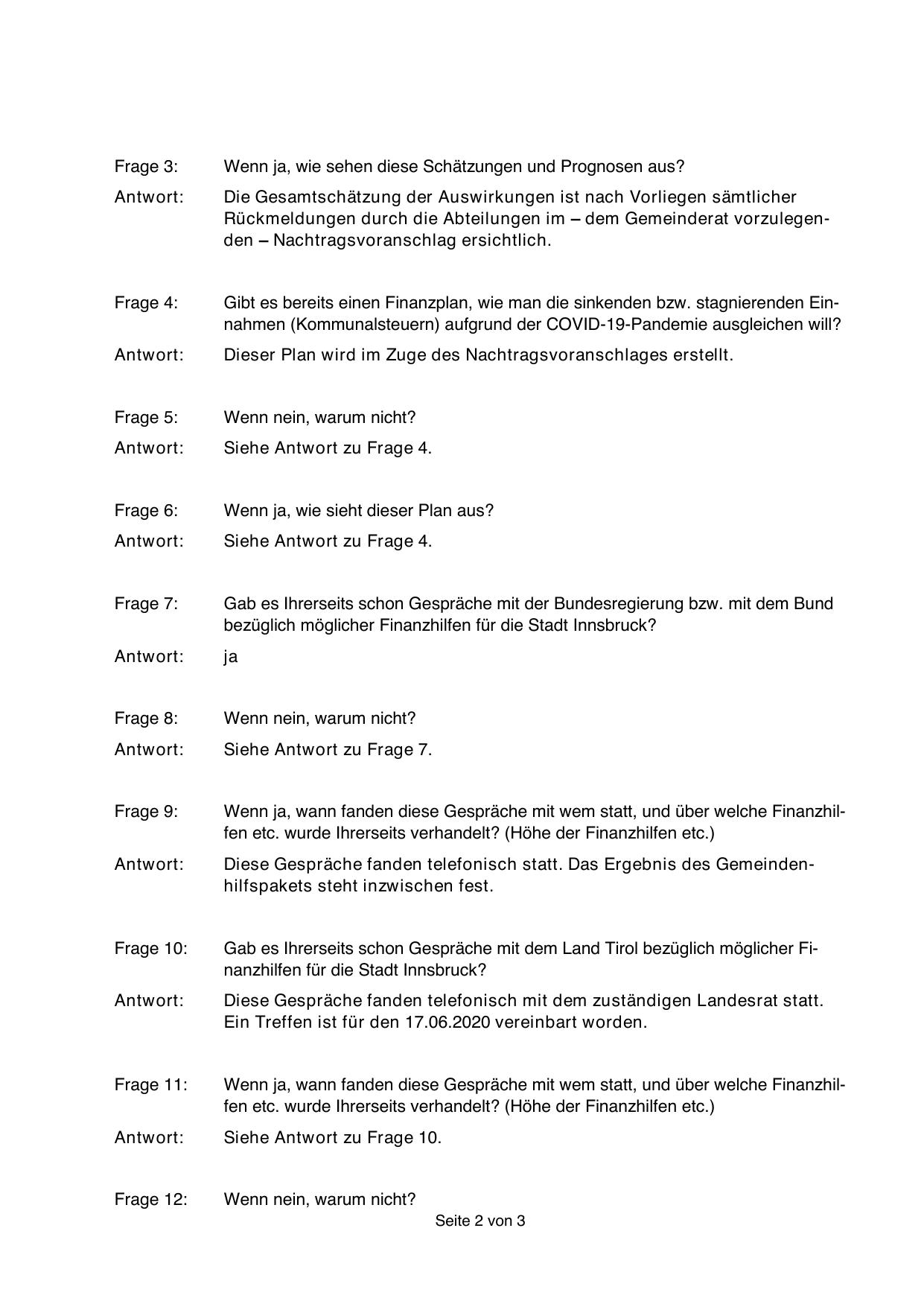 Frage 3: Wenn ja, wie sehen diese Schätzungen und Prognosen aus?

Antwort: Die Gesamtschätzung der Auswirkungen ist nach Vorliegen sämtlicher Rückmeldungen durch die Abteilungen im – dem Gemeinderat vorzulegenden – Nachtragsvoranschlag ersichtlich.

Frage 4: Gibt es bereits einen Finanzplan, wie man die sinkenden bzw. stagnierenden Einnahmen (Kommunalsteuern) aufgrund der COVID-19-Pandemie ausgleichen will?

Antwort: Dieser Plan wird im Zuge des Nachtragsvoranschlages erstellt.

Frage 5: Wenn nein, warum nicht?

Antwort: Siehe Antwort zu Frage 4.

Frage 6: Wenn ja, wie sieht dieser Plan aus?

Antwort: Siehe Antwort zu Frage 4.

Frage 7: Gab es Ihrerseits schon Gespräche mit der Bundesregierung bzw. mit dem Bund bezüglich möglicher Finanzhilfen für die Stadt Innsbruck?

Antwort: ja

Frage 8: Wenn nein, warum nicht?

Antwort: Siehe Antwort zu Frage 7.

Frage 9: Wenn ja, wann fanden diese Gespräche mit wem statt, und über welche Finanzhilfen etc. wurde Ihrerseits verhandelt? (Höhe der Finanzhilfen etc.)

Antwort: Diese Gespräche fanden telefonisch statt. Das Ergebnis des Gemeindenhilfspakets steht inzwischen fest.

Frage 10: Gab es Ihrerseits schon Gespräche mit dem Land Tirol bezüglich möglicher Finanzhilfen für die Stadt Innsbruck?

Antwort: Diese Gespräche fanden telefonisch mit dem zuständigen Landesrat statt. Ein Treffen ist für den 17.06.2020 vereinbart worden.

Frage 11: Wenn ja, wann fanden diese Gespräche mit wem statt, und über welche Finanzhilfen etc. wurde Ihrerseits verhandelt? (Höhe der Finanzhilfen etc.)

Antwort: Siehe Antwort zu Frage 10.

Frage 12: Wenn nein, warum nicht?

Seite 2 von 3